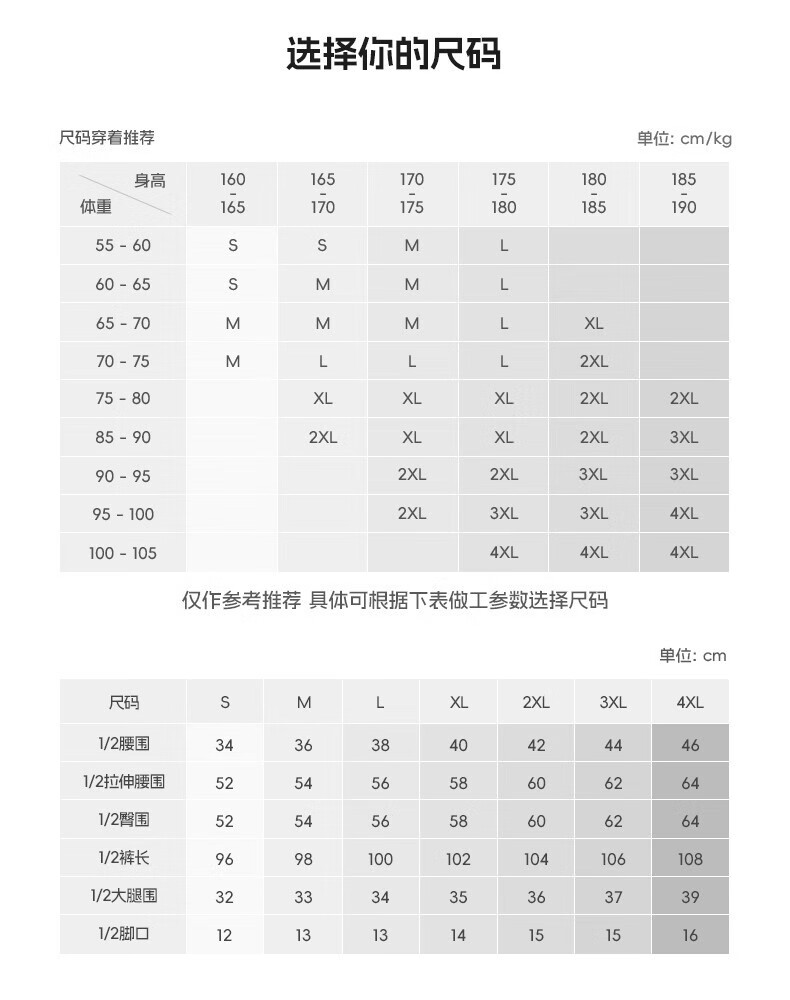 选择你的尺码

尺码穿着推荐

单位: cm/kg

| 身高 体重 | 160 - 165 | 165 - 170 | 170 - 175 | 175 - 180 | 180 - 185 | 185 - 190 |
|---|---|---|---|---|---|---|
| 55 - 60 | S | S | M | L | | |
| 60 - 65 | S | M | M | L | | |
| 65 - 70 | M | M | M | L | XL | |
| 70 - 75 | M | L | L | L | 2XL | |
| 75 - 80 | | XL | XL | XL | 2XL | 2XL |
| 85 - 90 | | 2XL | XL | XL | 2XL | 3XL |
| 90 - 95 | | | 2XL | 2XL | 3XL | 3XL |
| 95 - 100 | | | 2XL | 3XL | 3XL | 4XL |
| 100 - 105 | | | | 4XL | 4XL | 4XL |

仅作参考推荐 具体可根据下表做工参数选择尺码

单位: cm

| 尺码 | S | M | L | XL | 2XL | 3XL | 4XL |
|---|---|---|---|---|---|---|---|
| 1/2腰围 | 34 | 36 | 38 | 40 | 42 | 44 | 46 |
| 1/2拉伸腰围 | 52 | 54 | 56 | 58 | 60 | 62 | 64 |
| 1/2臀围 | 52 | 54 | 56 | 58 | 60 | 62 | 64 |
| 1/2裤长 | 96 | 98 | 100 | 102 | 104 | 106 | 108 |
| 1/2大腿围 | 32 | 33 | 34 | 35 | 36 | 37 | 39 |
| 1/2脚口 | 12 | 13 | 13 | 14 | 15 | 15 | 16 |